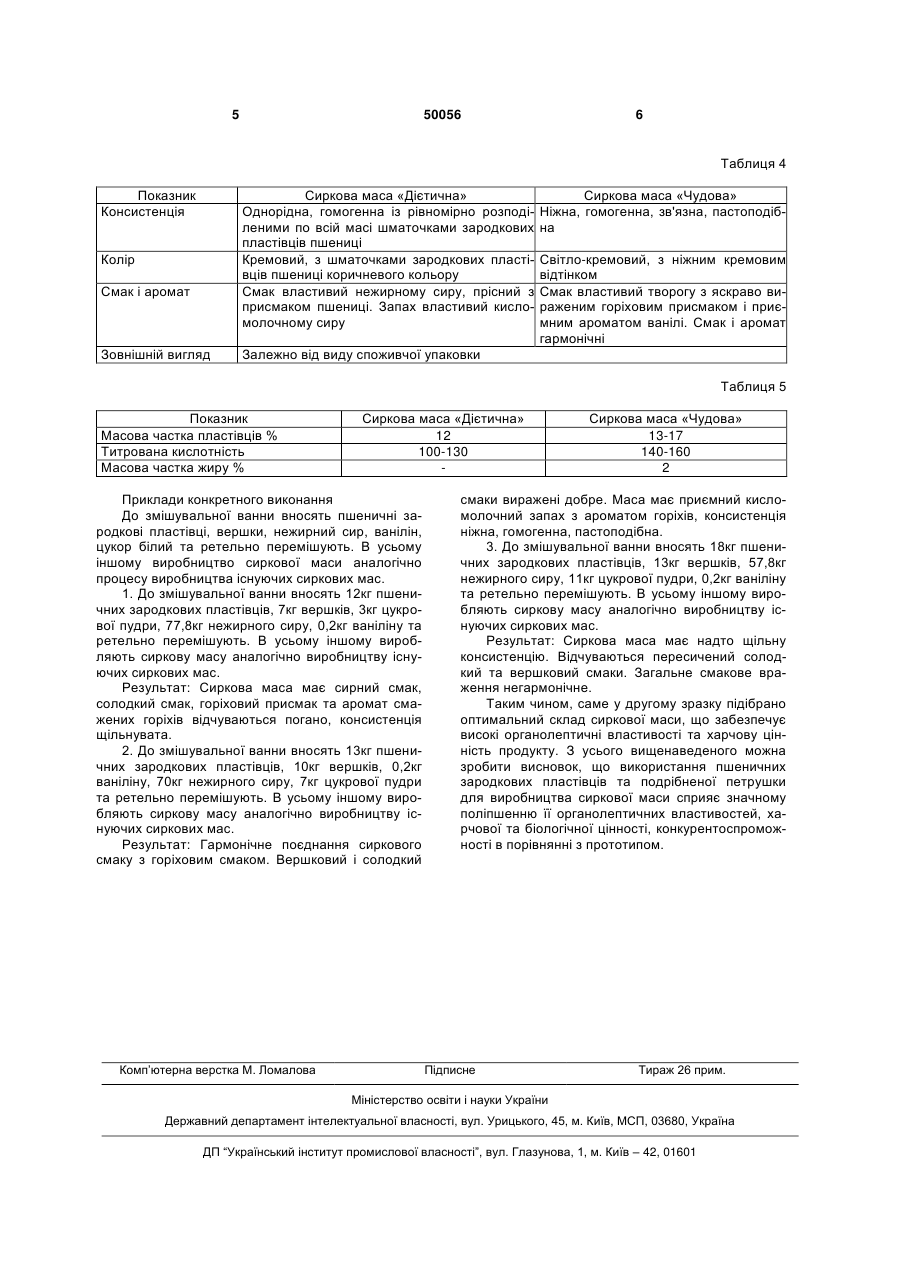 5 50056 6

Таблиця 4

| Показник | Сиркова маса «Дієтична» | Сиркова маса «Чудова» |
|---|---|---|
| Консистенція | Однорідна, гомогенна із рівномірно розподіленими по всій масі шматочками зародкових пластівців пшениці | Ніжна, гомогенна, зв'язна, пастоподібна |
| Колір | Кремовий, з шматочками зародкових пластівців пшениці коричневого кольору | Світло-кремовий, з ніжним кремовим відтінком |
| Смак і аромат | Смак властивий нежирному сиру, прісний з присмаком пшениці. Запах властивий кисломолочному сиру | Смак властивий творогу з яскраво вираженим горіховим присмаком і приємним ароматом ванілі. Смак і аромат гармонічні |
| Зовнішній вигляд | Залежно від виду споживчої упаковки | |

Таблиця 5

| Показник | Сиркова маса «Дієтична» | Сиркова маса «Чудова» |
|---|---|---|
| Масова частка пластівців % | 12 | 13-17 |
| Титрована кислотність | 100-130 | 140-160 |
| Масова частка жиру % | - | 2 |

Приклади конкретного виконання

До змішувальної ванни вносять пшеничні зародкові пластівці, вершки, нежирний сир, ванілін, цукор білий та ретельно перемішують. В усьому іншому виробництво сиркової маси аналогічно процесу виробництва існуючих сиркових мас.

1. До змішувальної ванни вносять 12кг пшеничних зародкових пластівців, 7кг вершків, 3кг цукрової пудри, 77,8кг нежирного сиру, 0,2кг ваніліну та ретельно перемішують. В усьому іншому виробляють сиркову масу аналогічно виробництву існуючих сиркових мас.

Результат: Сиркова маса має сирний смак, солодкий смак, горіховий присмак та аромат смажених горіхів відчуваються погано, консистенція щільнувата.

2. До змішувальної ванни вносять 13кг пшеничних зародкових пластівців, 10кг вершків, 0,2кг ваніліну, 70кг нежирного сиру, 7кг цукрової пудри та ретельно перемішують. В усьому іншому виробляють сиркову масу аналогічно виробництву існуючих сиркових мас.

Результат: Гармонічне поєднання сиркового смаку з горіховим смаком. Вершковий і солодкий смаки виражені добре. Маса має приємний кисломолочний запах з ароматом горіхів, консистенція ніжна, гомогенна, пастоподібна.

3. До змішувальної ванни вносять 18кг пшеничних зародкових пластівців, 13кг вершків, 57,8кг нежирного сиру, 11кг цукрової пудри, 0,2кг ваніліну та ретельно перемішують. В усьому іншому виробляють сиркову масу аналогічно виробництву існуючих сиркових мас.

Результат: Сиркова маса має надто щільну консистенцію. Відчуваються пересичений солодкий та вершковий смаки. Загальне смакове враження негармонічне.

Таким чином, саме у другому зразку підібрано оптимальний склад сиркової маси, що забезпечує високі органолептичні властивості та харчову цінність продукту. З усього вищенаведеного можна зробити висновок, що використання пшеничних зародкових пластівців та подрібненої петрушки для виробництва сиркової маси сприяє значному поліпшенню її органолептичних властивостей, харчової та біологічної цінності, конкурентоспроможності в порівнянні з прототипом.

Комп'ютерна верстка М. Ломалова Підписне Тираж 26 прим.

Міністерство освіти і науки України

Державний департамент інтелектуальної власності, вул. Урицького, 45, м. Київ, МСП, 03680, Україна

ДП "Український інститут промислової власності", вул. Глазунова, 1, м. Київ – 42, 01601